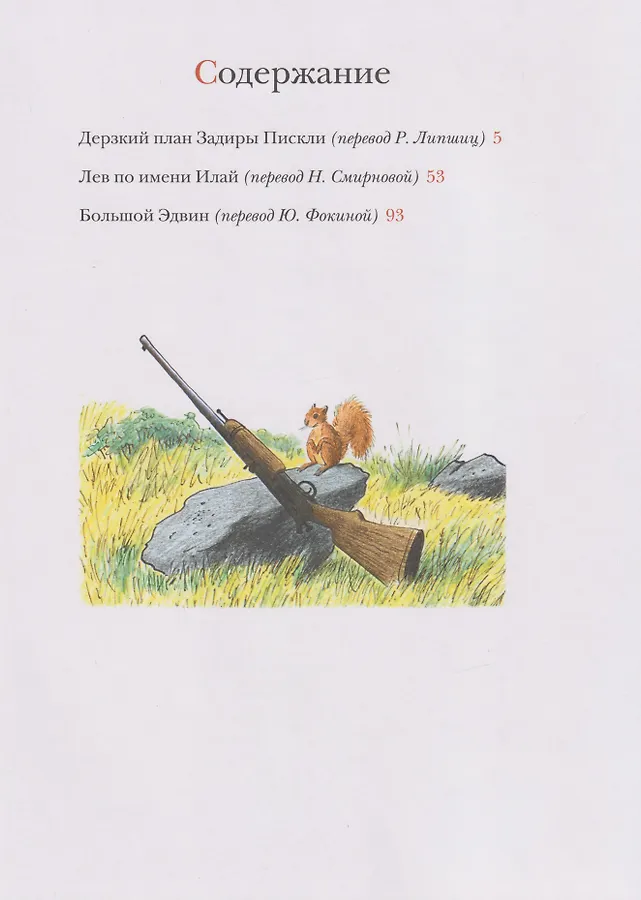 Содержание

Дерзкий план Задиры Пискли (перевод Р. Липшиц) 5

Лев по имени Илай (перевод Н. Смирновой) 53

Большой Эдвин (перевод Ю. Фокиной) 93